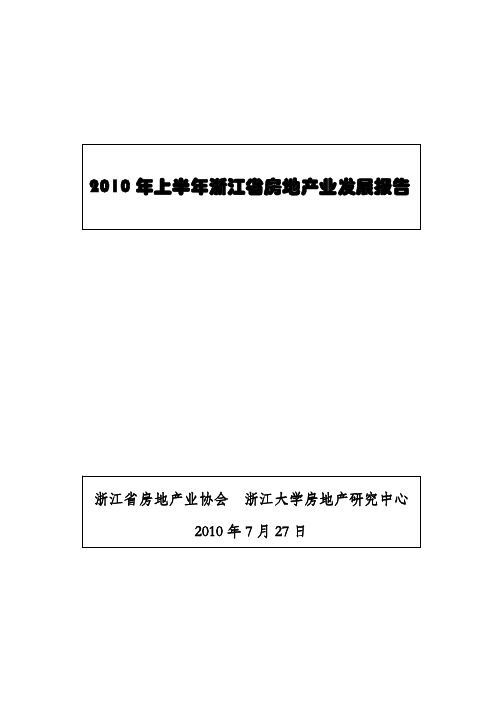 2010 年上半年浙江省房地产业发展报告

浙江省房地产业协会　浙江大学房地产研究中心

2010 年 7 月 27 日